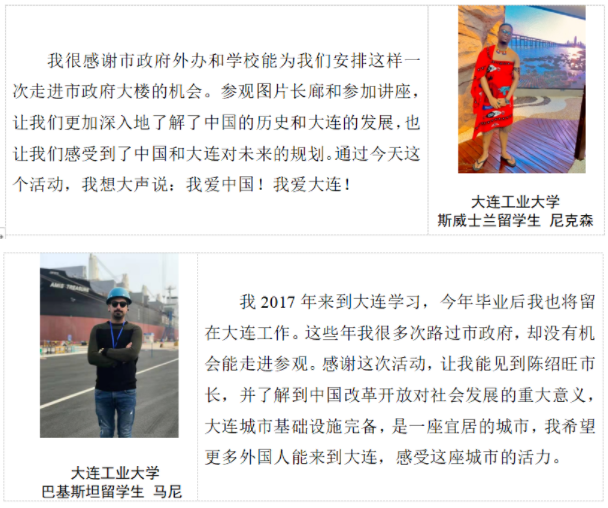 我很感谢市政府外办和学校能为我们安排这样一次走进市政府大楼的机会。参观图片长廊和参加讲座，让我们更加深入地了解了中国的历史和大连的发展，也让我们感受到了中国和大连对未来的规划。通过今天这个活动，我想大声说：我爱中国！我爱大连！

大连工业大学
斯威士兰留学生 尼克森

AMIS TREASURE

大连工业大学
巴基斯坦留学生 马尼

我 2017 年来到大连学习，今年毕业后我也将留在大连工作。这些年我很多次路过市政府，却没有机会能走进参观。感谢这次活动，让我能见到陈绍旺市长，并了解到中国改革开放对社会发展的重大意义，大连城市基础设施完备，是一座宜居的城市，我希望更多外国人能来到大连，感受这座城市的活力。